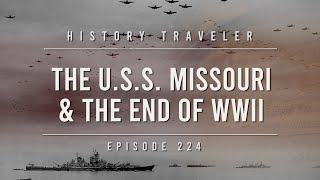 HISTORY TRAVELER

THE U.S.S. MISSOURI & THE END OF WWII

EPISODE 224